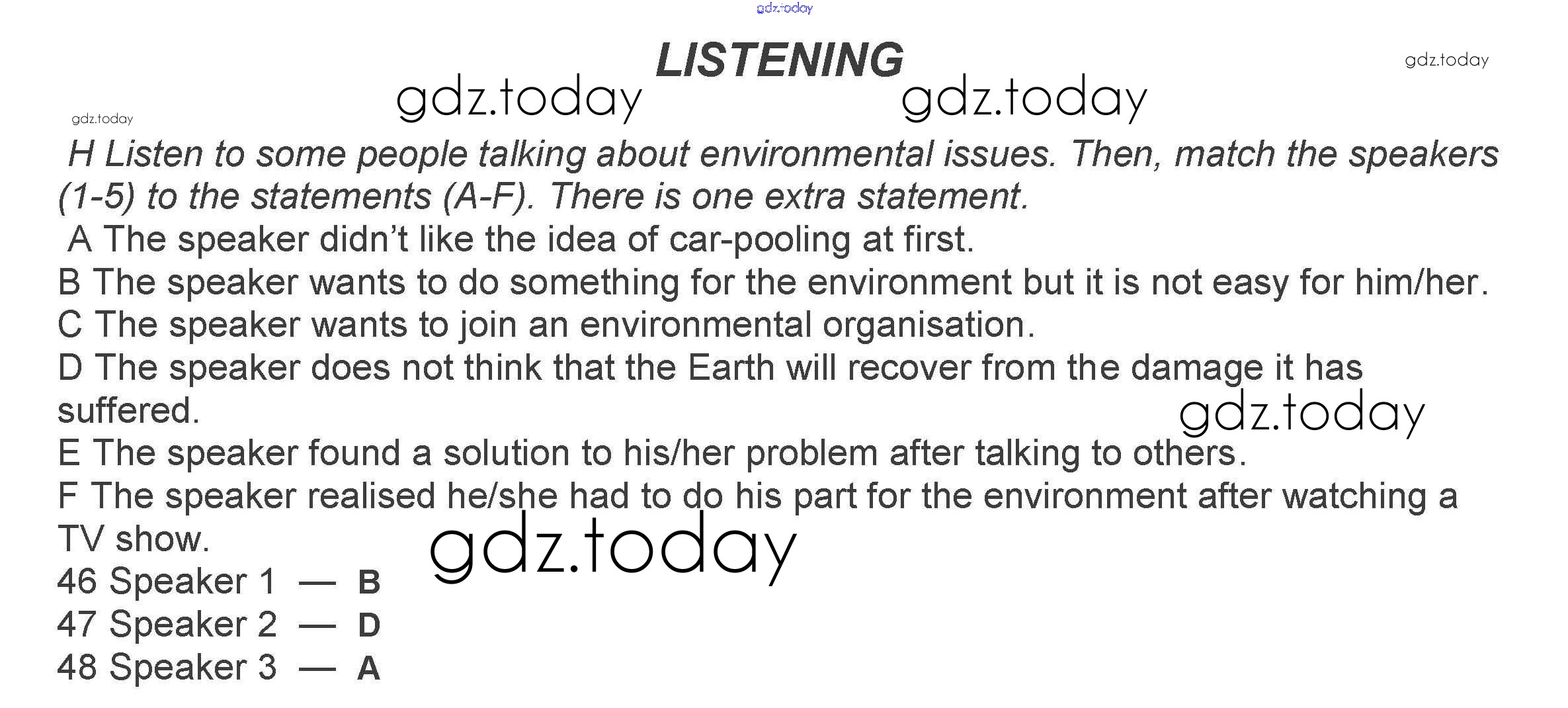 LISTENING

H Listen to some people talking about environmental issues. Then, match the speakers (1-5) to the statements (A-F). There is one extra statement.

A The speaker didn't like the idea of car-pooling at first.
B The speaker wants to do something for the environment but it is not easy for him/her.
C The speaker wants to join an environmental organisation.
D The speaker does not think that the Earth will recover from the damage it has suffered.
E The speaker found a solution to his/her problem after talking to others.
F The speaker realised he/she had to do his part for the environment after watching a TV show.

46 Speaker 1 — B
47 Speaker 2 — D
48 Speaker 3 — A

gdz.today